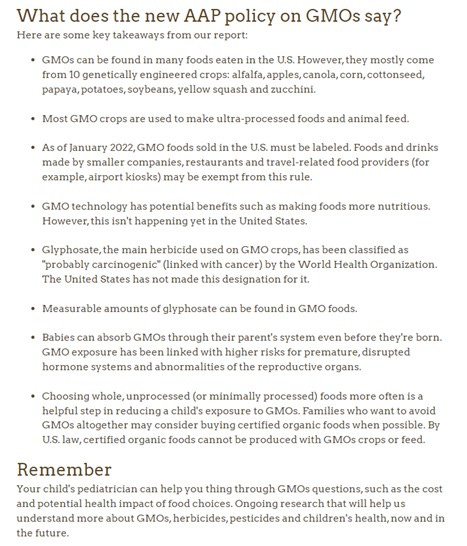 What does the new AAP policy on GMOs say?

Here are some key takeaways from our report:

• GMOs can be found in many foods eaten in the U.S. However, they mostly come from 10 genetically engineered crops: alfalfa, apples, canola, corn, cottonseed, papaya, potatoes, soybeans, yellow squash and zucchini.

• Most GMO crops are used to make ultra-processed foods and animal feed.

• As of January 2022, GMO foods sold in the U.S. must be labeled. Foods and drinks made by smaller companies, restaurants and travel-related food providers (for example, airport kiosks) may be exempt from this rule.

• GMO technology has potential benefits such as making foods more nutritious. However, this isn't happening yet in the United States.

• Glyphosate, the main herbicide used on GMO crops, has been classified as "probably carcinogenic" (linked with cancer) by the World Health Organization. The United States has not made this designation for it.

• Measurable amounts of glyphosate can be found in GMO foods.

• Babies can absorb GMOs through their parent's system even before they're born. GMO exposure has been linked with higher risks for premature, disrupted hormone systems and abnormalities of the reproductive organs.

• Choosing whole, unprocessed (or minimally processed) foods more often is a helpful step in reducing a child's exposure to GMOs. Families who want to avoid GMOs altogether may consider buying certified organic foods when possible. By U.S. law, certified organic foods cannot be produced with GMOs crops or feed.

Remember

Your child's pediatrician can help you thing through GMOs questions, such as the cost and potential health impact of food choices. Ongoing research that will help us understand more about GMOs, herbicides, pesticides and children's health, now and in the future.